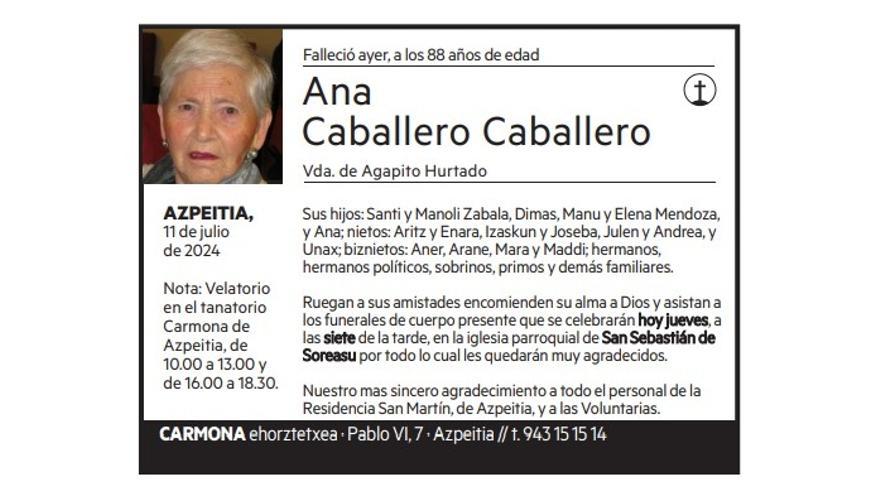 Falleció ayer, a los 88 años de edad

Ana
Caballero Caballero

Vda. de Agapito Hurtado

AZPEITIA,
11 de julio de 2024

Nota: Velatorio en el tanatorio Carmona de Azpeitia, de 10.00 a 13.00 y de 16.00 a 18.30.

Sus hijos: Santi y Manoli Zabala, Dimas, Manu y Elena Mendoza, y Ana; nietos: Aritz y Enara, Izaskun y Joseba, Julen y Andrea, y Unax; biznietos: Aner, Arane, Mara y Maddi; hermanos, hermanos políticos, sobrinos, primos y demás familiares.

Ruegan a sus amistades encomienden su alma a Dios y asistan a los funerales de cuerpo presente que se celebrarán hoy jueves, a las siete de la tarde, en la iglesia parroquial de San Sebastián de Soreasu por todo lo cual les quedarán muy agradecidos.

Nuestro mas sincero agradecimiento a todo el personal de la Residencia San Martín, de Azpeitia, y a las Voluntarias.

CARMONA ehorztetxea · Pablo VI, 7 · Azpeitia // t. 943 15 15 14